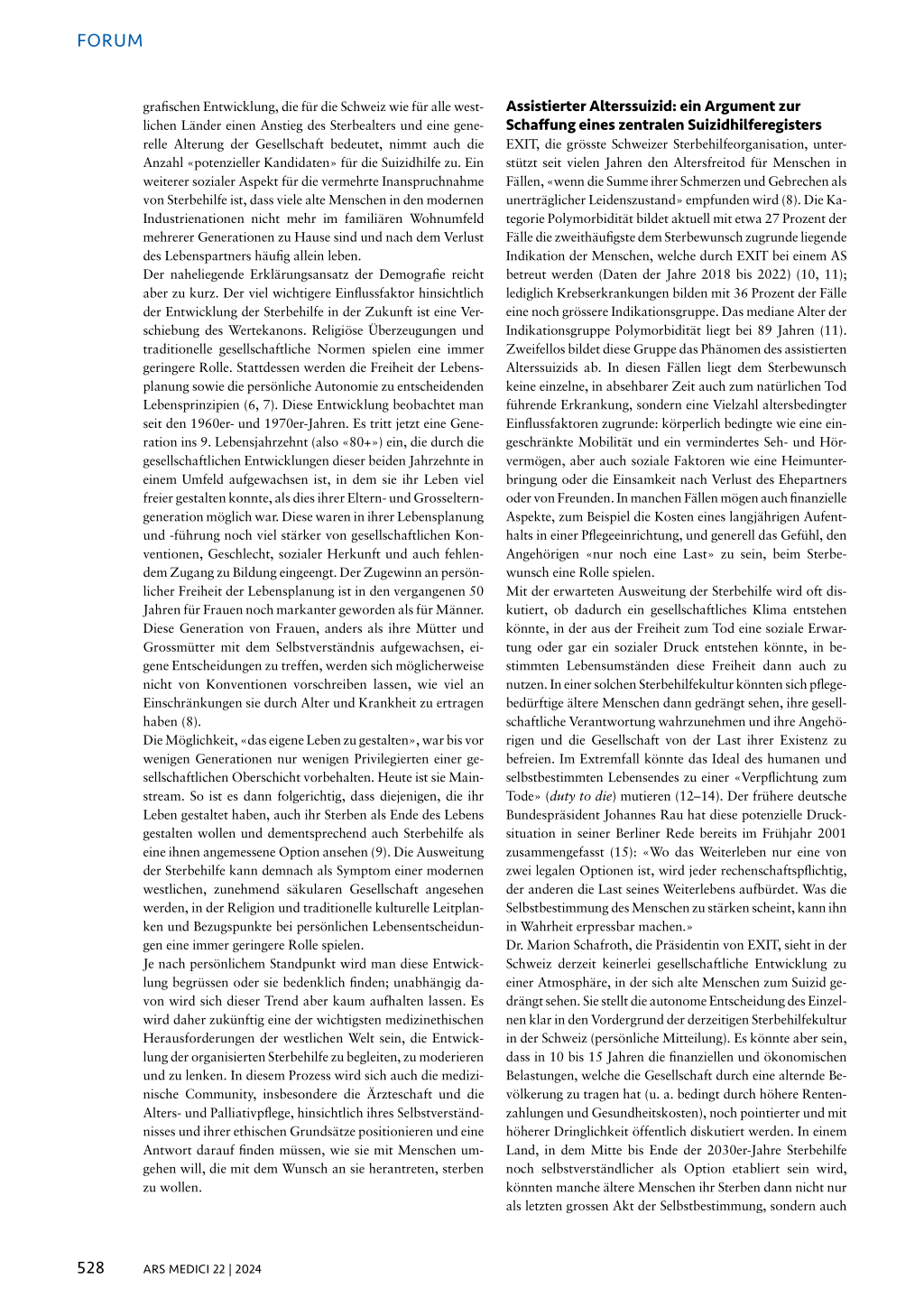 FORUM

grafischen Entwicklung, die für die Schweiz wie für alle westlichen Länder einen Anstieg des Sterbealters und eine generelle Alterung der Gesellschaft bedeutet, nimmt auch die Anzahl «potenzieller Kandidaten» für die Suizidhilfe zu. Ein weiterer sozialer Aspekt für die vermehrte Inanspruchnahme von Sterbehilfe ist, dass viele alte Menschen in den modernen Industrienationen nicht mehr im familiären Wohnumfeld mehrerer Generationen zu Hause sind und nach dem Verlust des Lebenspartners häufig allein leben.
Der naheliegende Erklärungsansatz der Demografie reicht aber zu kurz. Der viel wichtigere Einflussfaktor hinsichtlich der Entwicklung der Sterbehilfe in der Zukunft ist eine Verschiebung des Wertekanons. Religiöse Überzeugungen und traditionelle gesellschaftliche Normen spielen eine immer geringere Rolle. Stattdessen werden die Freiheit der Lebensplanung sowie die persönliche Autonomie zu entscheidenden Lebensprinzipien (6, 7). Diese Entwicklung beobachtet man seit den 1960er- und 1970er-Jahren. Es tritt jetzt eine Generation ins 9. Lebensjahrzehnt (also «80+») ein, die durch die gesellschaftlichen Entwicklungen dieser beiden Jahrzehnte in einem Umfeld aufgewachsen ist, in dem sie ihr Leben viel freier gestalten konnte, als dies ihrer Eltern- und Grosselterngeneration möglich war. Diese waren in ihrer Lebensplanung und -führung noch viel stärker von gesellschaftlichen Konventionen, Geschlecht, sozialer Herkunft und auch fehlendem Zugang zu Bildung eingeengt. Der Zugewinn an persönlicher Freiheit der Lebensplanung ist in den vergangenen 50 Jahren für Frauen noch markanter geworden als für Männer. Diese Generation von Frauen, anders als ihre Mütter und Grossmütter mit dem Selbstverständnis aufgewachsen, eigene Entscheidungen zu treffen, werden sich möglicherweise nicht von Konventionen vorschreiben lassen, wie viel an Einschränkungen sie durch Alter und Krankheit zu ertragen haben (8).
Die Möglichkeit, «das eigene Leben zu gestalten», war bis vor wenigen Generationen nur wenigen Privilegierten einer gesellschaftlichen Oberschicht vorbehalten. Heute ist sie Mainstream. So ist es dann folgerichtig, dass diejenigen, die ihr Leben gestaltet haben, auch ihr Sterben als Ende des Lebens gestalten wollen und dementsprechend auch Sterbehilfe als eine ihnen angemessene Option ansehen (9). Die Ausweitung der Sterbehilfe kann demnach als Symptom einer modernen westlichen, zunehmend säkularen Gesellschaft angesehen werden, in der Religion und traditionelle kulturelle Leitplanken und Bezugspunkte bei persönlichen Lebensentscheidungen eine immer geringere Rolle spielen.
Je nach persönlichem Standpunkt wird man diese Entwicklung begrüssen oder sie bedenklich finden; unabhängig davon wird sich dieser Trend aber kaum aufhalten lassen. Es wird daher zukünftig eine der wichtigsten medizinethischen Herausforderungen der westlichen Welt sein, die Entwicklung der organisierten Sterbehilfe zu begleiten, zu moderieren und zu lenken. In diesem Prozess wird sich auch die medizinische Community, insbesondere die Ärzteschaft und die Alters- und Palliativpflege, hinsichtlich ihres Selbstverständnisses und ihrer ethischen Grundsätze positionieren und eine Antwort darauf finden müssen, wie sie mit Menschen umgehen will, die mit dem Wunsch an sie herantreten, sterben zu wollen.

Assistierter Alterssuizid: ein Argument zur Schaffung eines zentralen Suizidhilferegisters
EXIT, die grösste Schweizer Sterbehilfeorganisation, unterstützt seit vielen Jahren den Altersfreitod für Menschen in Fällen, «wenn die Summe ihrer Schmerzen und Gebrechen als unerträglicher Leidenszustand» empfunden wird (8). Die Kategorie Polymorbidität bildet aktuell mit etwa 27 Prozent der Fälle die zweithäufigste dem Sterbewunsch zugrunde liegende Indikation der Menschen, welche durch EXIT bei einem AS betreut werden (Daten der Jahre 2018 bis 2022) (10, 11); lediglich Krebserkrankungen bilden mit 36 Prozent der Fälle eine noch grössere Indikationsgruppe. Das mediane Alter der Indikationsgruppe Polymorbidität liegt bei 89 Jahren (11). Zweifellos bildet diese Gruppe das Phänomen des assistierten Alterssuizids ab. In diesen Fällen liegt dem Sterbewunsch keine einzelne, in absehbarer Zeit auch zum natürlichen Tod führende Erkrankung, sondern eine Vielzahl altersbedingter Einflussfaktoren zugrunde: körperlich bedingte wie eine eingeschränkte Mobilität und ein vermindertes Seh- und Hörvermögen, aber auch soziale Faktoren wie eine Heimunterbringung oder die Einsamkeit nach Verlust des Ehepartners oder von Freunden. In manchen Fällen mögen auch finanzielle Aspekte, zum Beispiel die Kosten eines langjährigen Aufenthalts in einer Pflegeeinrichtung, und generell das Gefühl, den Angehörigen «nur noch eine Last» zu sein, beim Sterbewunsch eine Rolle spielen.
Mit der erwarteten Ausweitung der Sterbehilfe wird oft diskutiert, ob dadurch ein gesellschaftliches Klima entstehen könnte, in der aus der Freiheit zum Tod eine soziale Erwartung oder gar ein sozialer Druck entstehen könnte, in bestimmten Lebensumständen diese Freiheit dann auch zu nutzen. In einer solchen Sterbehilfekultur könnten sich pflegebedürftige ältere Menschen dann gedrängt sehen, ihre gesellschaftliche Verantwortung wahrzunehmen und ihre Angehörigen und die Gesellschaft von der Last ihrer Existenz zu befreien. Im Extremfall könnte das Ideal des humanen und selbstbestimmten Lebensendes zu einer «Verpflichtung zum Tode» (duty to die) mutieren (12–14). Der frühere deutsche Bundespräsident Johannes Rau hat diese potenzielle Drucksituation in seiner Berliner Rede bereits im Frühjahr 2001 zusammengefasst (15): «Wo das Weiterleben nur eine von zwei legalen Optionen ist, wird jeder rechenschaftspflichtig, der anderen die Last seines Weiterlebens aufbürdet. Was die Selbstbestimmung des Menschen zu stärken scheint, kann ihn in Wahrheit erpressbar machen.»
Dr. Marion Schafroth, die Präsidentin von EXIT, sieht in der Schweiz derzeit keinerlei gesellschaftliche Entwicklung zu einer Atmosphäre, in der sich alte Menschen zum Suizid gedrängt sehen. Sie stellt die autonome Entscheidung des Einzelnen klar in den Vordergrund der derzeitigen Sterbehilfekultur in der Schweiz (persönliche Mitteilung). Es könnte aber sein, dass in 10 bis 15 Jahren die finanziellen und ökonomischen Belastungen, welche die Gesellschaft durch eine alternde Bevölkerung zu tragen hat (u. a. bedingt durch höhere Rentenzahlungen und Gesundheitskosten), noch pointierter und mit höherer Dringlichkeit öffentlich diskutiert werden. In einem Land, in dem Mitte bis Ende der 2030er-Jahre Sterbehilfe noch selbstverständlicher als Option etabliert sein wird, könnten manche ältere Menschen ihr Sterben dann nicht nur als letzten grossen Akt der Selbstbestimmung, sondern auch

528 ARS MEDICI 22 | 2024